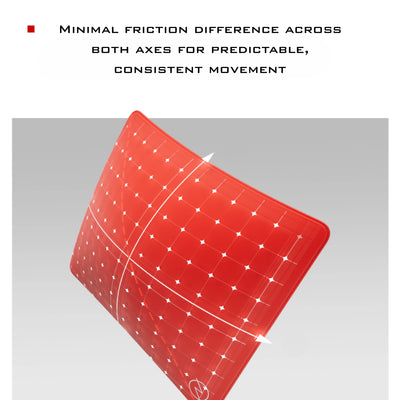 Minimal friction difference across both axes for predictable, consistent movement